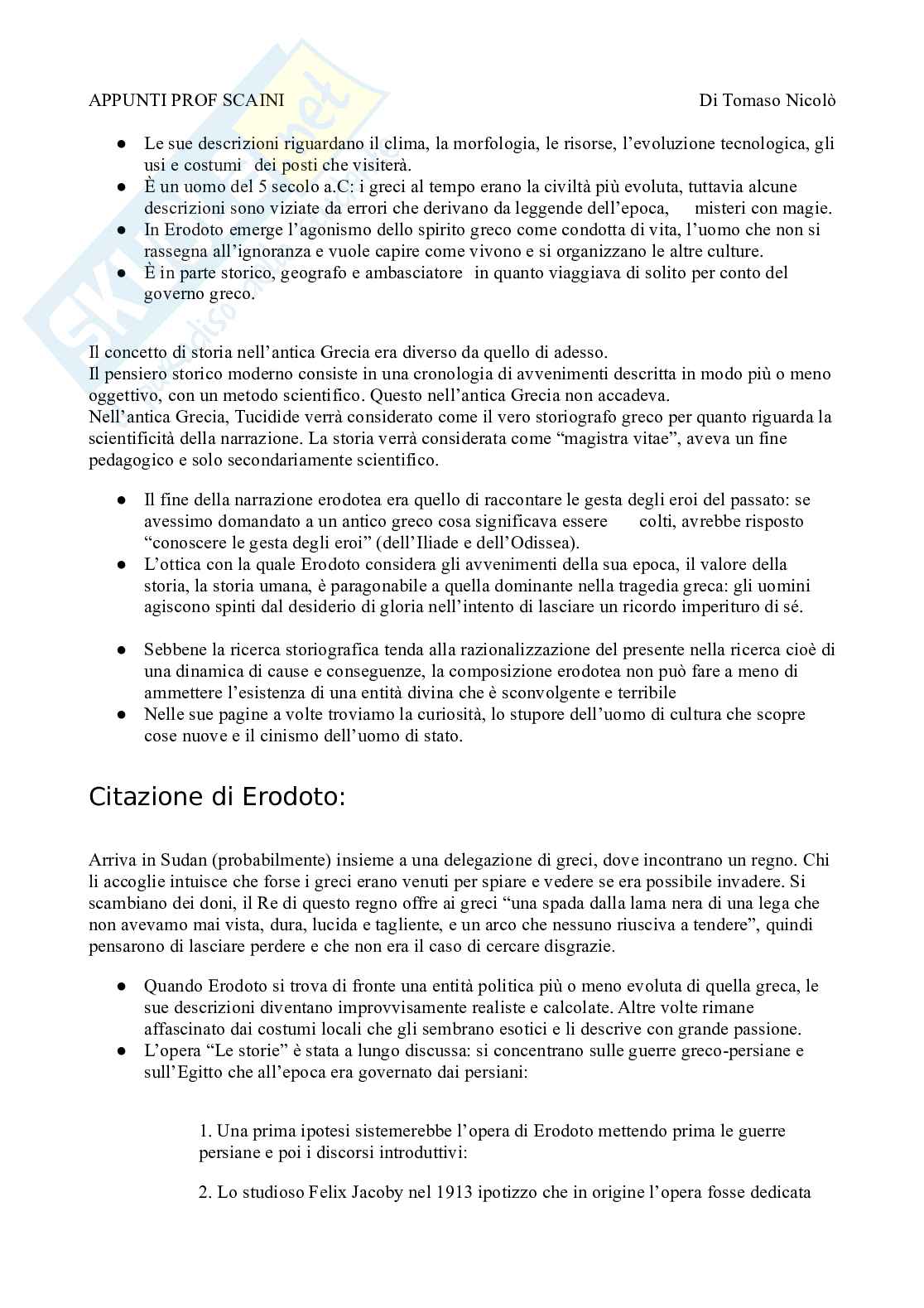 APPUNTI PROF SCAINI Di Tomaso Nicolò

● Le sue descrizioni riguardano il clima, la morfologia, le risorse, l'evoluzione tecnologica, gli usi e costumi dei posti che visiterà.
● È un uomo del 5 secolo a.C: i greci al tempo erano la civiltà più evoluta, tuttavia alcune descrizioni sono viziate da errori che derivano da leggende dell'epoca, misteri con magie.
● In Erodoto emerge l'agonismo dello spirito greco come condotta di vita, l'uomo che non si rassegna all'ignoranza e vuole capire come vivono e si organizzano le altre culture.
● È in parte storico, geografo e ambasciatore in quanto viaggiava di solito per conto del governo greco.

Il concetto di storia nell'antica Grecia era diverso da quello di adesso.
Il pensiero storico moderno consiste in una cronologia di avvenimenti descritta in modo più o meno oggettivo, con un metodo scientifico. Questo nell'antica Grecia non accadeva.
Nell'antica Grecia, Tucidide verrà considerato come il vero storiografo greco per quanto riguarda la scientificità della narrazione. La storia verrà considerata come "magistra vitae", aveva un fine pedagogico e solo secondariamente scientifico.

● Il fine della narrazione erodotea era quello di raccontare le gesta degli eroi del passato: se avessimo domandato a un antico greco cosa significava essere colti, avrebbe risposto "conoscere le gesta degli eroi" (dell'Iliade e dell'Odissea).
● L'ottica con la quale Erodoto considera gli avvenimenti della sua epoca, il valore della storia, la storia umana, è paragonabile a quella dominante nella tragedia greca: gli uomini agiscono spinti dal desiderio di gloria nell'intento di lasciare un ricordo imperituro di sé.

● Sebbene la ricerca storiografica tenda alla razionalizzazione del presente nella ricerca cioè di una dinamica di cause e conseguenze, la composizione erodotea non può fare a meno di ammettere l'esistenza di una entità divina che è sconvolgente e terribile
● Nelle sue pagine a volte troviamo la curiosità, lo stupore dell'uomo di cultura che scopre cose nuove e il cinismo dell'uomo di stato.

Citazione di Erodoto:

Arriva in Sudan (probabilmente) insieme a una delegazione di greci, dove incontrano un regno. Chi li accoglie intuisce che forse i greci erano venuti per spiare e vedere se era possibile invadere. Si scambiano dei doni, il Re di questo regno offre ai greci "una spada dalla lama nera di una lega che non avevamo mai vista, dura, lucida e tagliente, e un arco che nessuno riusciva a tendere", quindi pensarono di lasciare perdere e che non era il caso di cercare disgrazie.

● Quando Erodoto si trova di fronte una entità politica più o meno evoluta di quella greca, le sue descrizioni diventano improvvisamente realiste e calcolate. Altre volte rimane affascinato dai costumi locali che gli sembrano esotici e li descrive con grande passione.
● L'opera "Le storie" è stata a lungo discussa: si concentrano sulle guerre greco-persiane e sull'Egitto che all'epoca era governato dai persiani:

1. Una prima ipotesi sistemerebbe l'opera di Erodoto mettendo prima le guerre persiane e poi i discorsi introduttivi:

2. Lo studioso Felix Jacoby nel 1913 ipotizzo che in origine l'opera fosse dedicata